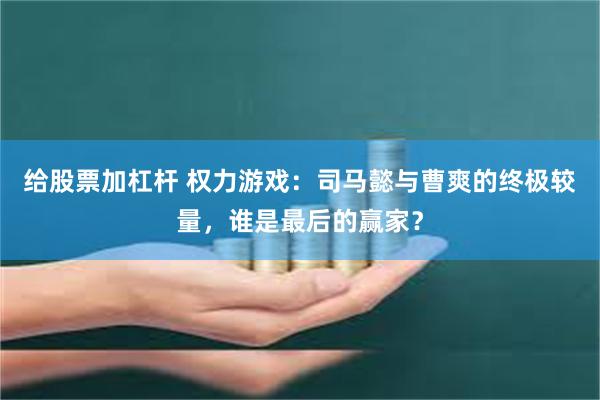 给股票加杠杆 权力游戏：司马懿与曹爽的终极较量，谁是最后的赢家？